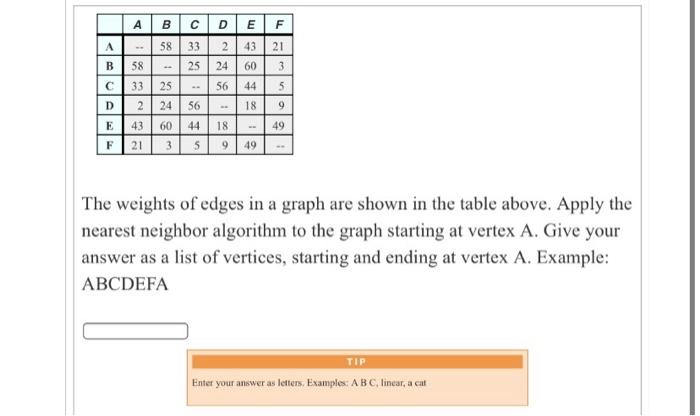 | | A | B | C | D | E | F |
|---|---|---|---|---|---|---|
| A | -- | 58 | 33 | 2 | 43 | 21 |
| B | 58 | -- | 25 | 24 | 60 | 3 |
| C | 33 | 25 | -- | 56 | 44 | 5 |
| D | 2 | 24 | 56 | -- | 18 | 9 |
| E | 43 | 60 | 44 | 18 | -- | 49 |
| F | 21 | 3 | 5 | 9 | 49 | -- |

The weights of edges in a graph are shown in the table above. Apply the nearest neighbor algorithm to the graph starting at vertex A. Give your answer as a list of vertices, starting and ending at vertex A. Example: ABCDEFA

TIP

Enter your answer as letters. Examples: A B C, linear, a cat